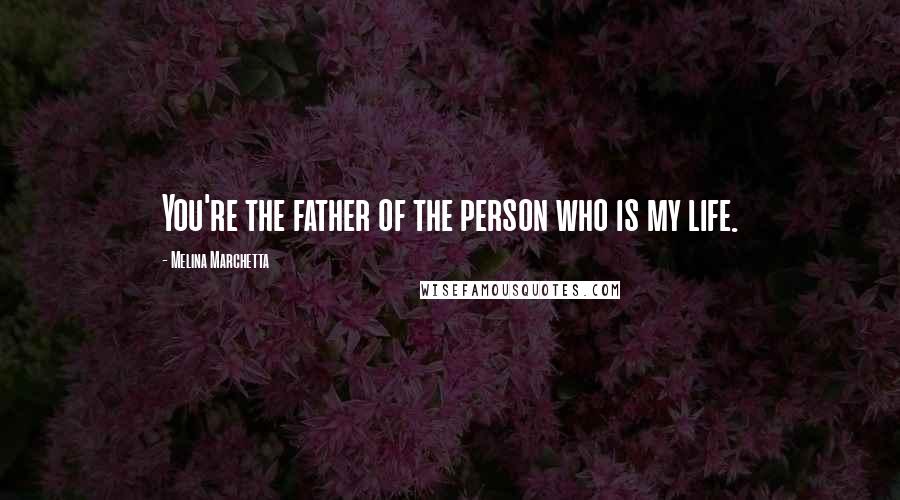 You're the father of the person who is my life.

- Melina Marchetta

WISEFAMOUSQUOTES.COM